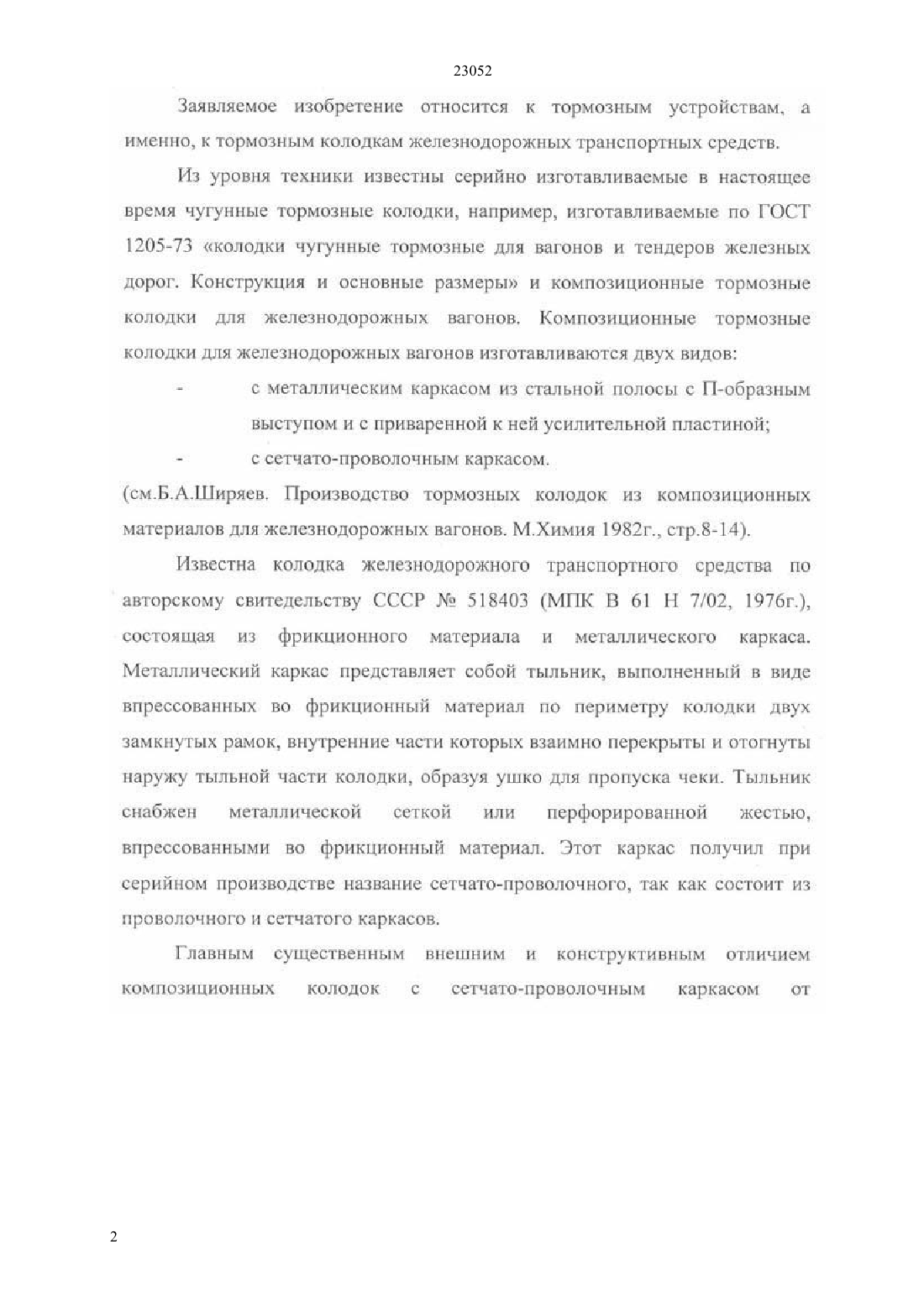 23052

Заявляемое изобретение относится к тормозным устройствам, а именно, к тормозным колодкам железнодорожных транспортных средств.

Из уровня техники известны серийно изготавливаемые в настоящее время чугунные тормозные колодки, например, изготавливаемые по ГОСТ 1205-73 «колодки чугунные тормозные для вагонов и тендеров железных дорог. Конструкция и основные размеры» и композиционные тормозные колодки для железнодорожных вагонов. Композиционные тормозные колодки для железнодорожных вагонов изготавливаются двух видов:

- с металлическим каркасом из стальной полосы с П-образным выступом и с приваренной к ней усилительной пластиной;

- с сетчато-проволочным каркасом.

(см.Б.А.Ширяев. Производство тормозных колодок из композиционных материалов для железнодорожных вагонов. М.Химия 1982г., стр.8-14).

Известна колодка железнодорожного транспортного средства по авторскому свитедельству СССР № 518403 (МПК В 61 Н 7/02, 1976г.), состоящая из фрикционного материала и металлического каркаса. Металлический каркас представляет собой тыльник, выполненный в виде впрессованных во фрикционный материал по периметру колодки двух замкнутых рамок, внутренние части которых взаимно перекрыты и отогнуты наружу тыльной части колодки, образуя ушко для пропуска чеки. Тыльник снабжен металлической сеткой или перфорированной жестью, впрессованными во фрикционный материал. Этот каркас получил при серийном производстве название сетчато-проволочного, так как состоит из проволочного и сетчатого каркасов.

Главным существенным внешним и конструктивным отличием композиционных колодок с сетчато-проволочным каркасом от

2